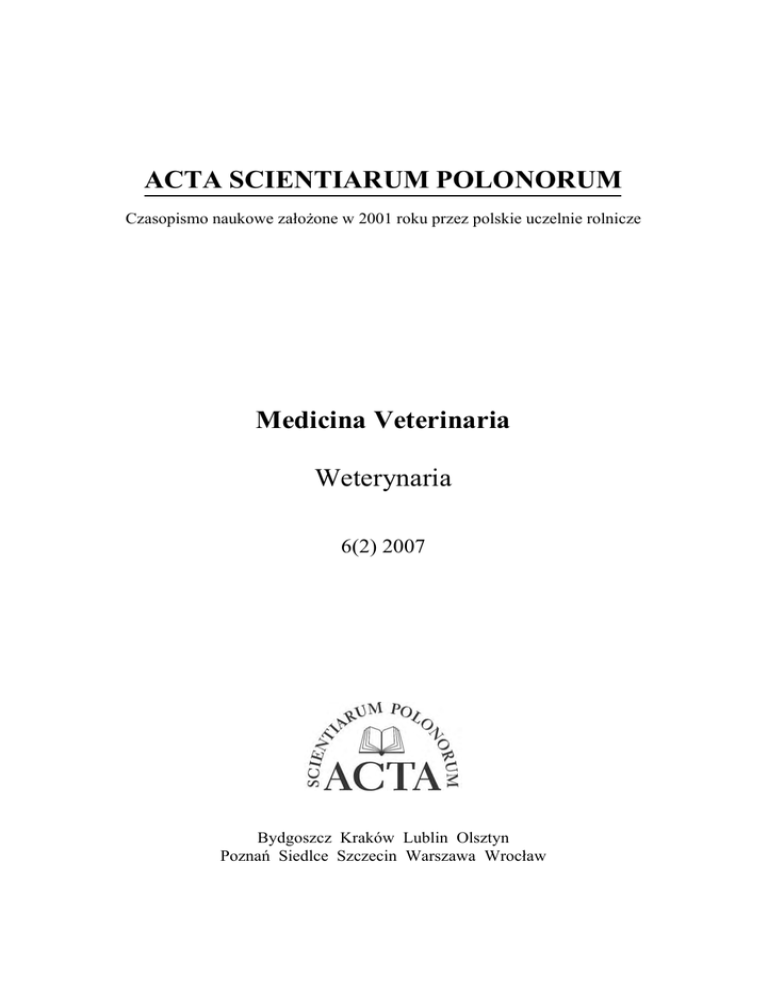 ACTA SCIENTIARUM POLONORUM

Czasopismo naukowe założone w 2001 roku przez polskie uczelnie rolnicze

Medicina Veterinaria

Weterynaria

6(2) 2007

SCIENTIARUM POLONORUM
ACTA

Bydgoszcz Kraków Lublin Olsztyn
Poznań Siedlce Szczecin Warszawa Wrocław